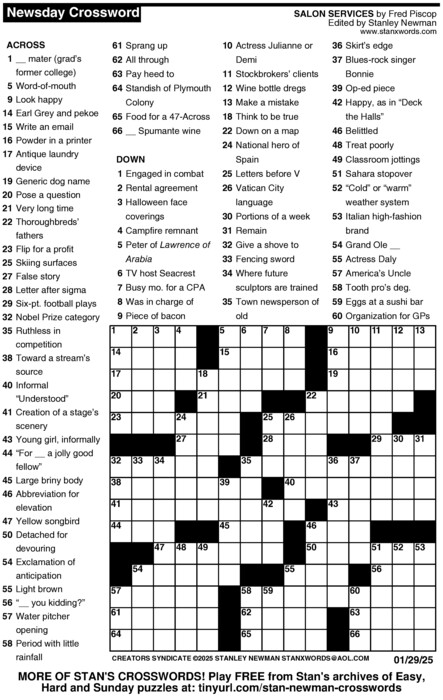 Newsday Crossword

SALON SERVICES by Fred Piscop
Edited by Stanley Newman
www.stanxwords.com

ACROSS
1 __ mater (grad's former college)
5 Word-of-mouth
9 Look happy
14 Earl Grey and pekoe
15 Write an email
16 Powder in a printer
17 Antique laundry device
19 Generic dog name
20 Pose a question
21 Very long time
22 Thoroughbreds' fathers
23 Flip for a profit
25 Skiing surfaces
27 False story
28 Letter after sigma
29 Six-pt. football plays
32 Nobel Prize category
35 Ruthless in competition
38 Toward a stream's source
40 Informal "Understood"
41 Creation of a stage's scenery
43 Young girl, informally
44 "For __ a jolly good fellow"
45 Large briny body
46 Abbreviation for elevation
47 Yellow songbird
50 Detached for devouring
54 Exclamation of anticipation
55 Light brown
56 "__ you kidding?"
57 Water pitcher opening
58 Period with little rainfall
61 Sprang up
62 All through
63 Pay heed to
64 Standish of Plymouth Colony
65 Food for a 47-Across
66 __ Spumante wine

DOWN
1 Engaged in combat
2 Rental agreement
3 Halloween face coverings
4 Campfire remnant
5 Peter of Lawrence of Arabia
6 TV host Seacrest
7 Busy mo. for a CPA
8 Was in charge of
9 Piece of bacon
10 Actress Julianne or Demi
11 Stockbrokers' clients
12 Wine bottle dregs
13 Make a mistake
18 Think to be true
22 Down on a map
24 National hero of Spain
25 Letters before V
26 Vatican City language
30 Portions of a week
31 Remain
32 Give a shove to
33 Fencing sword
34 Where future sculptors are trained
35 Town newsperson of old
36 Skirt's edge
37 Blues-rock singer Bonnie
39 Op-ed piece
42 Happy, as in "Deck the Halls"
46 Belittled
48 Treat poorly
49 Classroom jottings
51 Sahara stopover
52 "Cold" or "warm" weather system
53 Italian high-fashion brand
54 Grand Ole __
55 Actress Daly
57 America's Uncle
58 Tooth pro's deg.
59 Eggs at a sushi bar
60 Organization for GPs

1 2 3 4 5 6 7 8 9 10 11 12 13 14 15 16 17 18 19 20 21 22 23 24 25 26 27 28 29 30 31 32 33 34 35 36 37 38 39 40 41 42 43 44 45 46 47 48 49 50 51 52 53 54 55 56 57 58 59 60 61 62 63 64 65 66

CREATORS SYNDICATE ©2025 STANLEY NEWMAN STANXWORDS@AOL.COM
01/29/25

MORE OF STAN'S CROSSWORDS! Play FREE from Stan's archives of Easy, Hard and Sunday puzzles at: tinyurl.com/stan-newman-crosswords